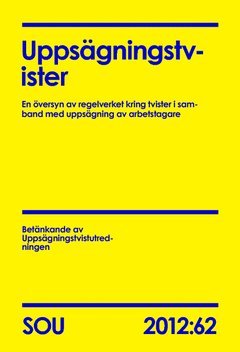 Uppsägningstvister

En översyn av regelverket kring tvister i samband med uppsägning av arbetstagare

Betänkande av Uppsägningstvistutredningen

SOU 2012:62